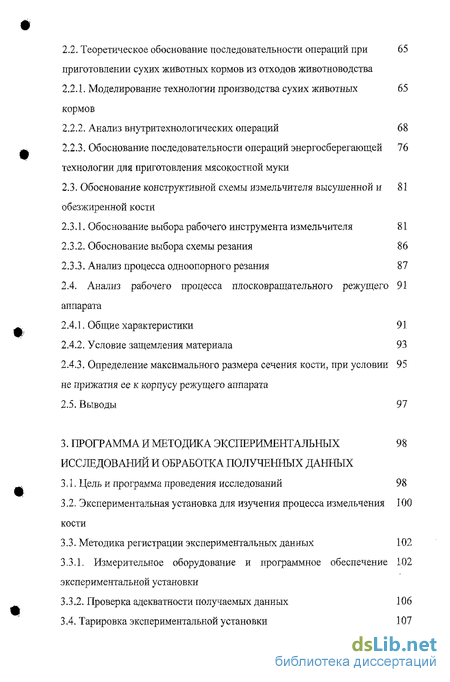 2.2. Теоретическое обоснование последовательности операций при приготовлении сухих животных кормов из отходов животноводства 65

2.2.1. Моделирование технологии производства сухих животных кормов 65

2.2.2. Анализ внутритехнологических операций 68

2.2.3. Обоснование последовательности операций энергосберегающей технологии для приготовления мясокостной муки 76

2.3. Обоснование конструктивной схемы измельчителя высушенной и обезжиренной кости 81

2.3.1. Обоснование выбора рабочего инструмента измельчителя 81

2.3.2. Обоснование выбора схемы резания 86

2.3.3. Анализ процесса одноопорного резания 87

2.4. Анализ рабочего процесса плосковращательного режущего аппарата 91

2.4.1. Общие характеристики 91

2.4.2. Условие защемления материала 93

2.4.3. Определение максимального размера сечения кости, при условии не прижатия ее к корпусу режущего аппарата 95

2.5. Выводы 97

3. ПРОГРАММА И МЕТОДИКА ЭКСПЕРИМЕНТАЛЬНЫХ ИССЛЕДОВАНИЙ И ОБРАБОТКА ПОЛУЧЕННЫХ ДАННЫХ 98

3.1. Цель и программа проведения исследований 98

3.2. Экспериментальная установка для изучения процесса измельчения кости 100

3.3. Методика регистрации экспериментальных данных 102

3.3.1. Измерительное оборудование и программное обеспечение экспериментальной установки 102

3.3.2. Проверка адекватности получаемых данных 106

3.4. Тарировка экспериментальной установки 107

dsLib.net
библиотека диссертаций